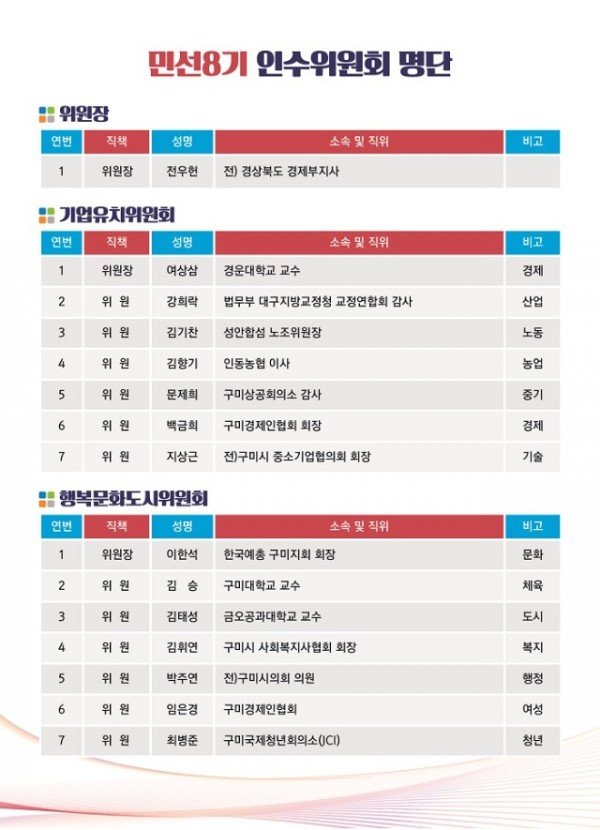 민선8기 인수위원회 명단

위원장

| 연번 | 직책 | 성명 | 소속 및 직위 | 비고 |
|---|---|---|---|---|
| 1 | 위원장 | 전우헌 | 전) 경상북도 경제부지사 | |

기업유치위원회

| 연번 | 직책 | 성명 | 소속 및 직위 | 비고 |
|---|---|---|---|---|
| 1 | 위원장 | 여상삼 | 경운대학교 교수 | 경제 |
| 2 | 위 원 | 강희락 | 법무부 대구지방교정청 교정연합회 감사 | 산업 |
| 3 | 위 원 | 김기찬 | 성안합섬 노조위원장 | 노동 |
| 4 | 위 원 | 김향기 | 인동농협 이사 | 농업 |
| 5 | 위 원 | 문제희 | 구미상공회의소 감사 | 중기 |
| 6 | 위 원 | 백금희 | 구미경제인협회 회장 | 경제 |
| 7 | 위 원 | 지상근 | 전)구미시 중소기업협의회 회장 | 기술 |

행복문화도시위원회

| 연번 | 직책 | 성명 | 소속 및 직위 | 비고 |
|---|---|---|---|---|
| 1 | 위원장 | 이한석 | 한국예총 구미지회 회장 | 문화 |
| 2 | 위 원 | 김 승 | 구미대학교 교수 | 체육 |
| 3 | 위 원 | 김태성 | 금오공과대학교 교수 | 도시 |
| 4 | 위 원 | 김휘연 | 구미시 사회복지사협회 회장 | 복지 |
| 5 | 위 원 | 박주연 | 전)구미시의회 의원 | 행정 |
| 6 | 위 원 | 임은경 | 구미경제인협회 | 여성 |
| 7 | 위 원 | 최병준 | 구미국제청년회의소(JCI) | 청년 |